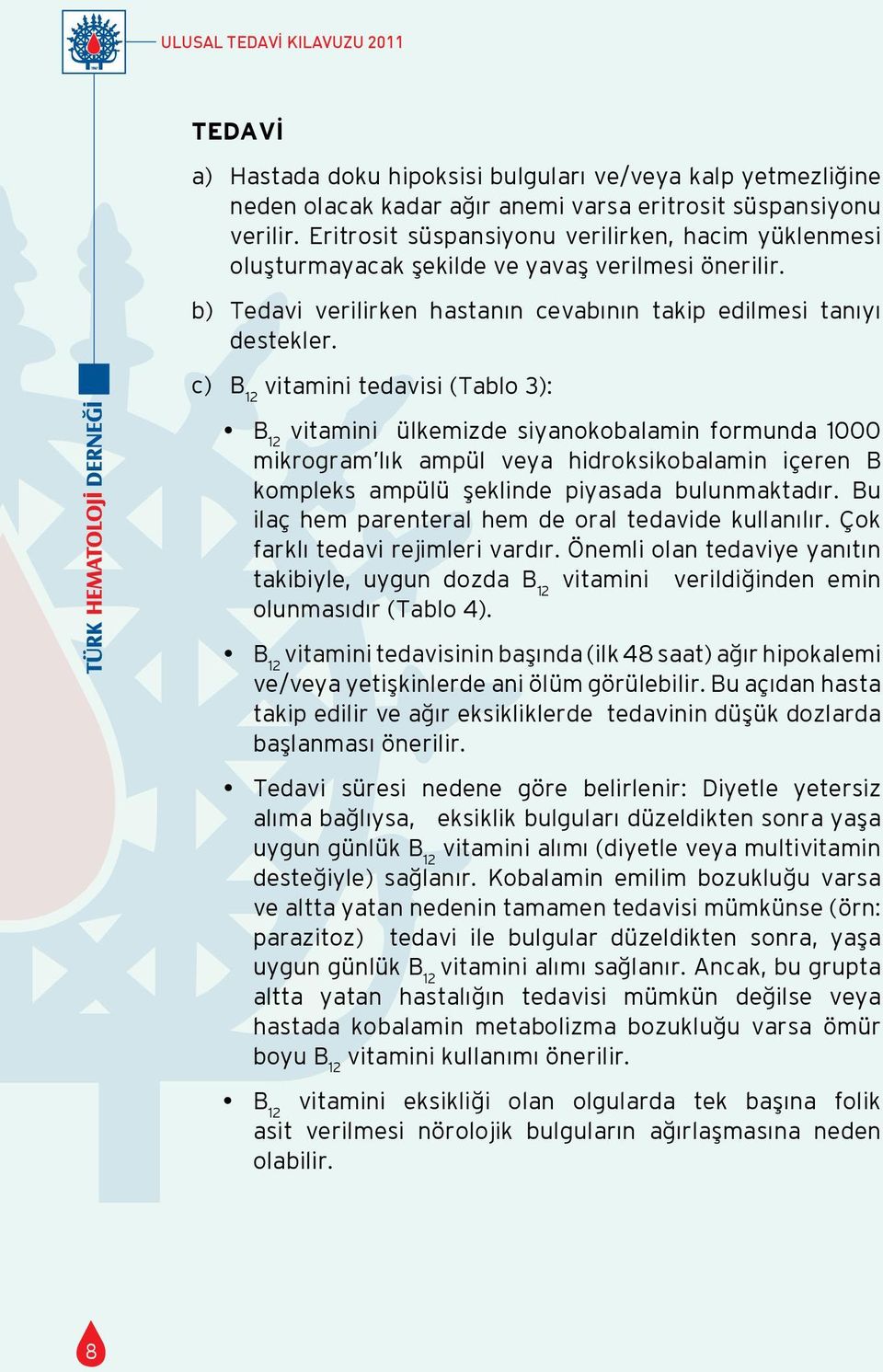 ULUSAL TEDAVİ KILAVUZU 2011

TÜRK HEMATOLOJİ DERNEĞİ

TEDAVİ

a) Hastada doku hipoksisi bulguları ve/veya kalp yetmezliğine neden olacak kadar ağır anemi varsa eritrosit süspansiyonu verilir. Eritrosit süspansiyonu verilirken, hacim yüklenmesi oluşturmayacak şekilde ve yavaş verilmesi önerilir.

b) Tedavi verilirken hastanın cevabının takip edilmesi tanıyı destekler.

c) $B_{12}$ vitamini tedavisi (Tablo 3):

• $B_{12}$ vitamini ülkemizde siyanokobalamin formunda 1000 mikrogram'lık ampül veya hidroksikobalamin içeren B kompleks ampülü şeklinde piyasada bulunmaktadır. Bu ilaç hem parenteral hem de oral tedavide kullanılır. Çok farklı tedavi rejimleri vardır. Önemli olan tedaviye yanıtın takibiyle, uygun dozda $B_{12}$ vitamini verildiğinden emin olunmasıdır (Tablo 4).

• $B_{12}$ vitamini tedavisinin başında (ilk 48 saat) ağır hipokalemi ve/veya yetişkinlerde ani ölüm görülebilir. Bu açıdan hasta takip edilir ve ağır eksikliklerde tedavinin düşük dozlarda başlanması önerilir.

• Tedavi süresi nedene göre belirlenir: Diyetle yetersiz alıma bağlıysa, eksiklik bulguları düzeldikten sonra yaşa uygun günlük $B_{12}$ vitamini alımı (diyetle veya multivitamin desteğiyle) sağlanır. Kobalamin emilim bozukluğu varsa ve altta yatan nedenin tamamen tedavisi mümkünse (örn: parazitoz) tedavi ile bulgular düzeldikten sonra, yaşa uygun günlük $B_{12}$ vitamini alımı sağlanır. Ancak, bu grupta altta yatan hastalığın tedavisi mümkün değilse veya hastada kobalamin metabolizma bozukluğu varsa ömür boyu $B_{12}$ vitamini kullanımı önerilir.

• $B_{12}$ vitamini eksikliği olan olgularda tek başına folik asit verilmesi nörolojik bulguların ağırlaşmasına neden olabilir.

8